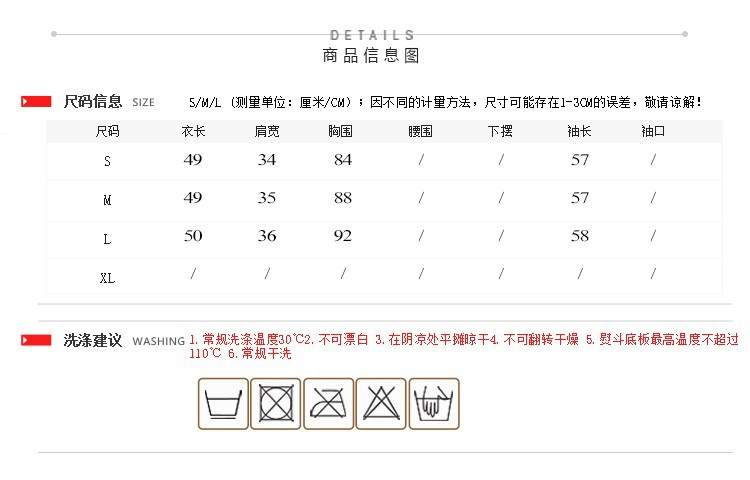 DETAILS
商品信息图

尺码信息 SIZE S/M/L（测量单位：厘米/CM）；因不同的计量方法，尺寸可能存在1-3CM的误差，敬请谅解！

| 尺码 | 衣长 | 肩宽 | 胸围 | 腰围 | 下摆 | 袖长 | 袖口 |
|---|---|---|---|---|---|---|---|
| S | 49 | 34 | 84 | / | / | 57 | / |
| M | 49 | 35 | 88 | / | / | 57 | / |
| L | 50 | 36 | 92 | / | / | 58 | / |
| XL | / | / | / | / | / | / | / |

洗涤建议 WASHING 1.常规洗涤温度30℃2.不可漂白 3.在阴凉处平摊晾干4.不可翻转干燥 5.熨斗底板最高温度不超过110℃ 6.常规干洗